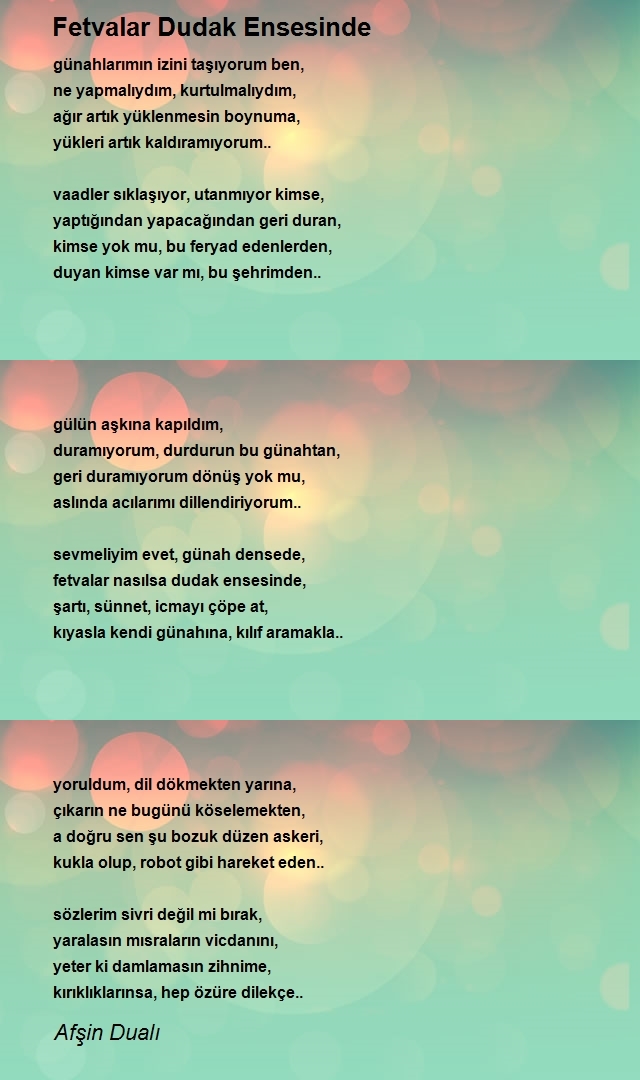 Fetvalar Dudak Ensesinde

günahlarımın izini taşıyorum ben,
ne yapmalıydım, kurtulmalıydım,
ağır artık yüklenmesin boynuma,
yükleri artık kaldıramıyorum..

vaadler sıklaşıyor, utanmıyor kimse,
yaptığından yapacağından geri duran,
kimse yok mu, bu feryad edenlerden,
duyan kimse var mı, bu şehrimden..

gülün aşkına kapıldım,
duramıyorum, durdurun bu günahtan,
geri duramıyorum dönüş yok mu,
aslında acılarımı dillendiriyorum..

sevmeliyim evet, günah densede,
fetvalar nasılsa dudak ensesinde,
şartı, sünnet, icmayı çöpe at,
kıyasla kendi günahına, kılıf aramakla..

yoruldum, dil dökmekten yarına,
çıkarın ne bugünü köselemekten,
a doğru sen şu bozuk düzen askeri,
kukla olup, robot gibi hareket eden..

sözlerim sivri değil mi bırak,
yaralasın mısraların vicdanını,
yeter ki damlamasın zihnime,
kırıklıklarınsa, hep özüre dilekçe..

Afşin Dualı